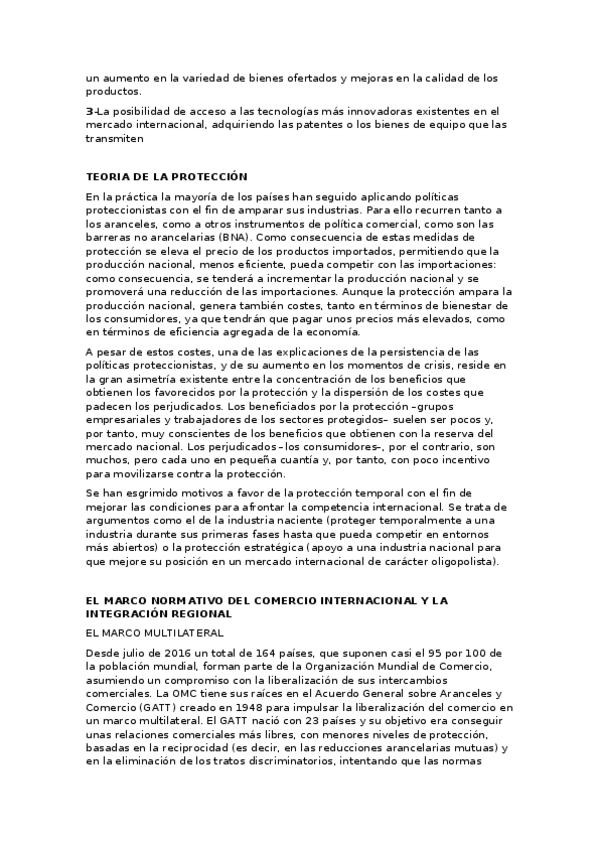 un aumento en la variedad de bienes ofertados y mejoras en la calidad de los productos.

3-La posibilidad de acceso a las tecnologías más innovadoras existentes en el mercado internacional, adquiriendo las patentes o los bienes de equipo que las transmiten

TEORIA DE LA PROTECCIÓN

En la práctica la mayoría de los países han seguido aplicando políticas proteccionistas con el fin de amparar sus industrias. Para ello recurren tanto a los aranceles, como a otros instrumentos de política comercial, como son las barreras no arancelarias (BNA). Como consecuencia de estas medidas de protección se eleva el precio de los productos importados, permitiendo que la producción nacional, menos eficiente, pueda competir con las importaciones: como consecuencia, se tenderá a incrementar la producción nacional y se promoverá una reducción de las importaciones. Aunque la protección ampara la producción nacional, genera también costes, tanto en términos de bienestar de los consumidores, ya que tendrán que pagar unos precios más elevados, como en términos de eficiencia agregada de la economía.

A pesar de estos costes, una de las explicaciones de la persistencia de las políticas proteccionistas, y de su aumento en los momentos de crisis, reside en la gran asimetría existente entre la concentración de los beneficios que obtienen los favorecidos por la protección y la dispersión de los costes que padecen los perjudicados. Los beneficiados por la protección –grupos empresariales y trabajadores de los sectores protegidos– suelen ser pocos y, por tanto, muy conscientes de los beneficios que obtienen con la reserva del mercado nacional. Los perjudicados –los consumidores–, por el contrario, son muchos, pero cada uno en pequeña cuantía y, por tanto, con poco incentivo para movilizarse contra la protección.

Se han esgrimido motivos a favor de la protección temporal con el fin de mejorar las condiciones para afrontar la competencia internacional. Se trata de argumentos como el de la industria naciente (proteger temporalmente a una industria durante sus primeras fases hasta que pueda competir en entornos más abiertos) o la protección estratégica (apoyo a una industria nacional para que mejore su posición en un mercado internacional de carácter oligopolista).

EL MARCO NORMATIVO DEL COMERCIO INTERNACIONAL Y LA INTEGRACIÓN REGIONAL

EL MARCO MULTILATERAL

Desde julio de 2016 un total de 164 países, que suponen casi el 95 por 100 de la población mundial, forman parte de la Organización Mundial de Comercio, asumiendo un compromiso con la liberalización de sus intercambios comerciales. La OMC tiene sus raíces en el Acuerdo General sobre Aranceles y Comercio (GATT) creado en 1948 para impulsar la liberalización del comercio en un marco multilateral. El GATT nació con 23 países y su objetivo era conseguir unas relaciones comerciales más libres, con menores niveles de protección, basadas en la reciprocidad (es decir, en las reducciones arancelarias mutuas) y en la eliminación de los tratos discriminatorios, intentando que las normas